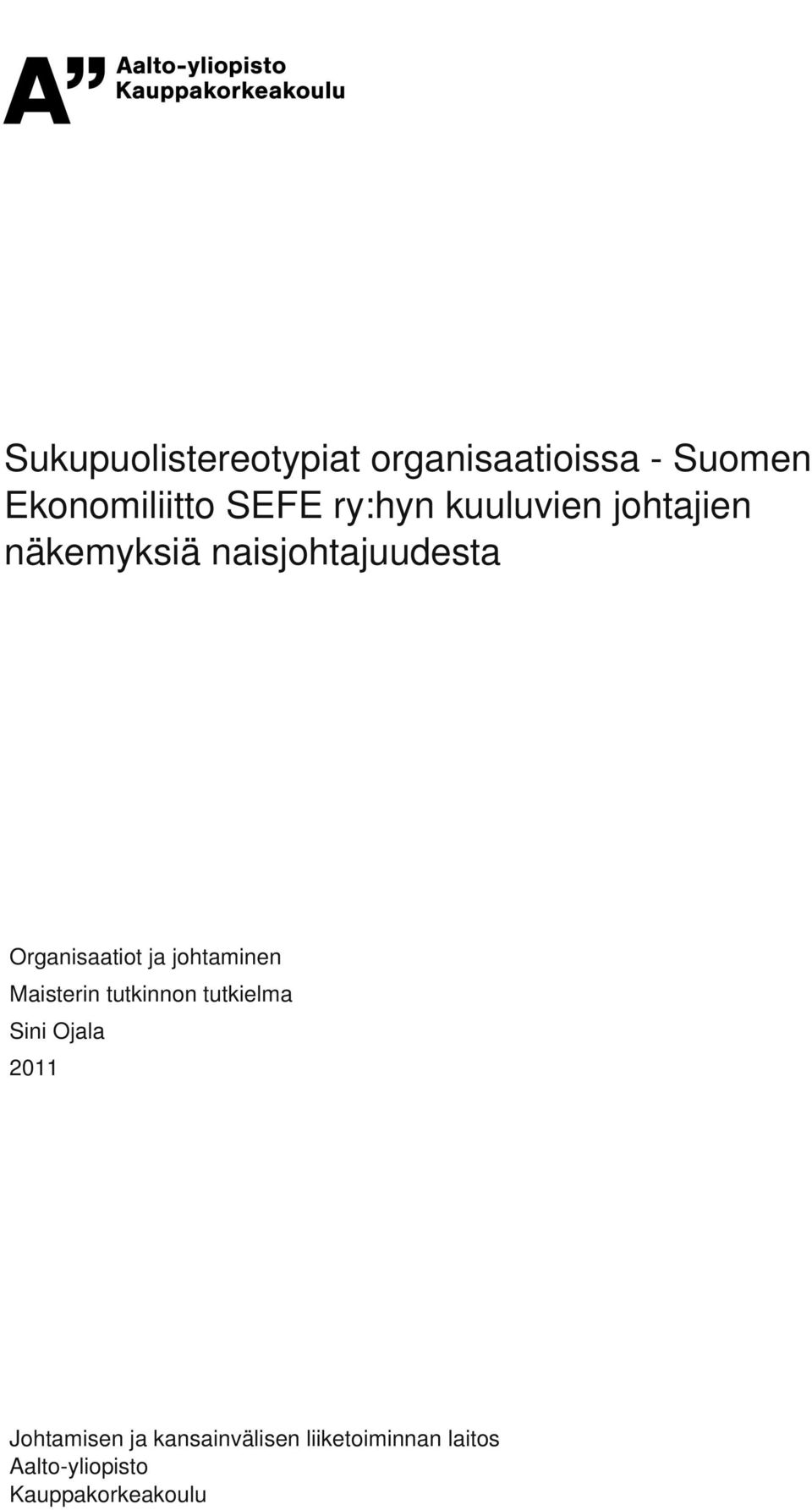 A”
Aalto-yliopisto
Kauppakorkeakoulu

Sukupuolistereotypiat organisaatioissa - Suomen Ekonomiliitto SEFE ry:hyn kuuluvien johtajien näkemyksiä naisjohtajuudesta

Organisaatiot ja johtaminen
Maisterin tutkinnon tutkielma
Sini Ojala
2011

Johtamisen ja kansainvälisen liiketoiminnan laitos
Aalto-yliopisto
Kauppakorkeakoulu